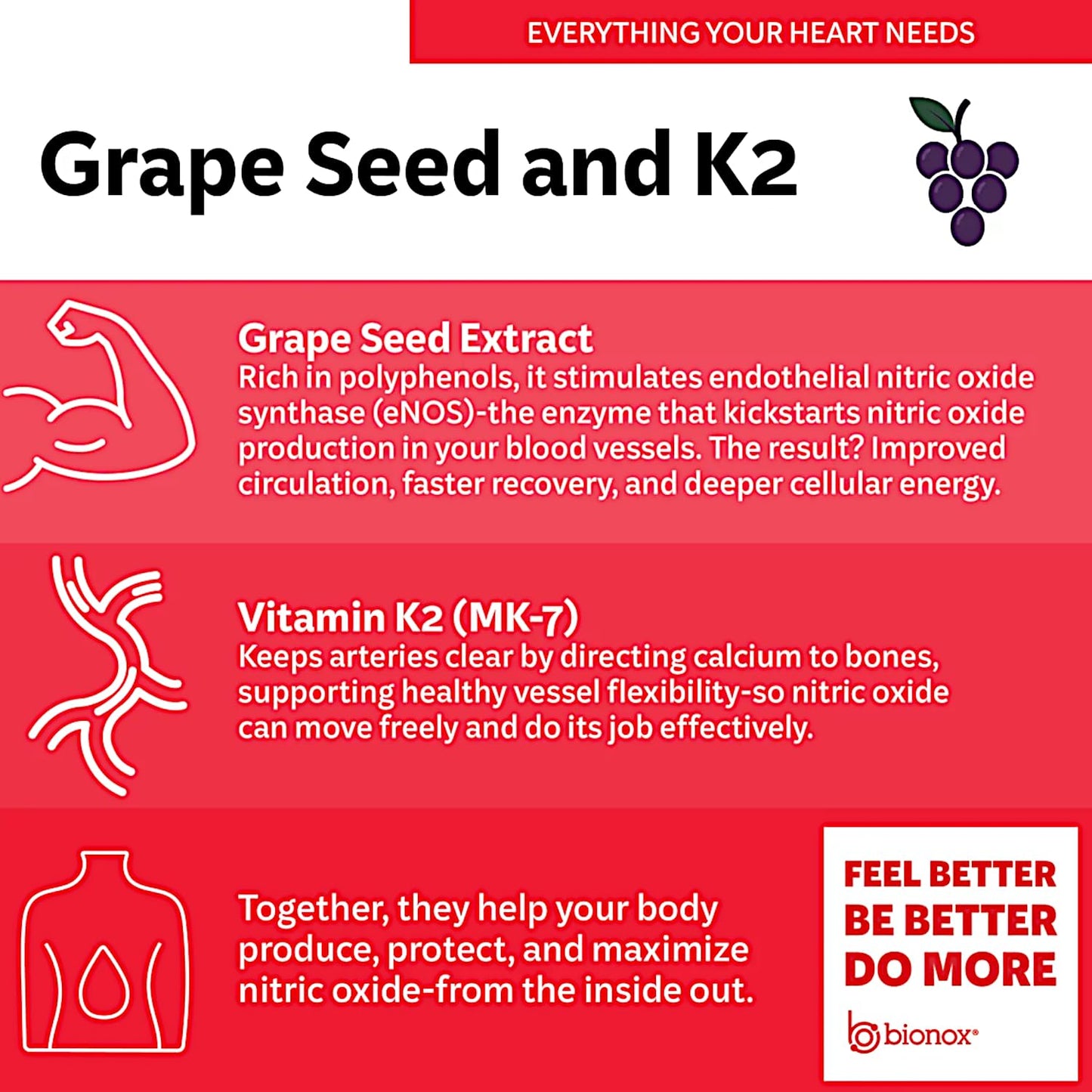 EVERYTHING YOUR HEART NEEDS

Grape Seed and K2

Grape Seed Extract
Rich in polyphenols, it stimulates endothelial nitric oxide synthase (eNOS)-the enzyme that kickstarts nitric oxide production in your blood vessels. The result? Improved circulation, faster recovery, and deeper cellular energy.

Vitamin K2 (MK-7)
Keeps arteries clear by directing calcium to bones, supporting healthy vessel flexibility-so nitric oxide can move freely and do its job effectively.

Together, they help your body produce, protect, and maximize nitric oxide-from the inside out.

FEEL BETTER
BE BETTER
DO MORE

bionox®